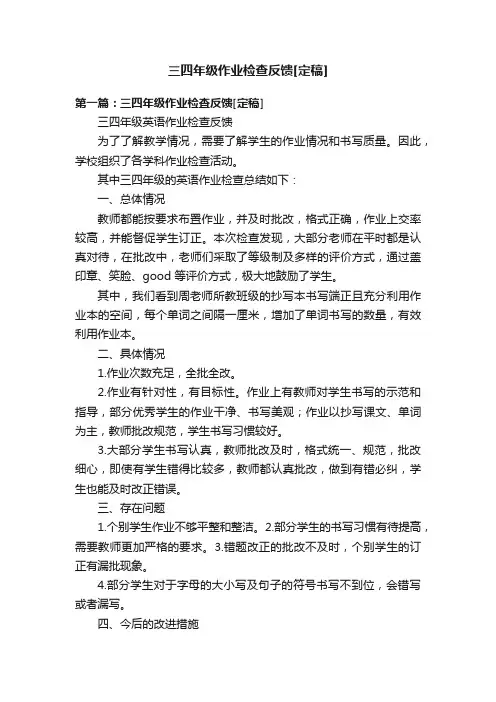 三四年级作业检查反馈[定稿]

第一篇：三四年级作业检查反馈[定稿]

三四年级英语作业检查反馈

为了了解教学情况，需要了解学生的作业情况和书写质量。因此，学校组织了各学科作业检查活动。

其中三四年级的英语作业检查总结如下：

一、总体情况

教师都能按要求布置作业，并及时批改，格式正确，作业上交率较高，并能督促学生订正。本次检查发现，大部分老师在平时都是认真对待，在批改中，老师们采取了等级制及多样的评价方式，通过盖印章、笑脸、good 等评价方式，极大地鼓励了学生。

其中，我们看到周老师所教班级的抄写本书写端正且充分利用作业本的空间，每个单词之间隔一厘米，增加了单词书写的数量，有效利用作业本。

二、具体情况

1.作业次数充足，全批全改。

2.作业有针对性，有目标性。作业上有教师对学生书写的示范和指导，部分优秀学生的作业干净、书写美观；作业以抄写课文、单词为主，教师批改规范，学生书写习惯较好。

3.大部分学生书写认真，教师批改及时，格式统一、规范，批改细心，即使有学生错得比较多，教师都认真批改，做到有错必纠，学生也能及时改正错误。

三、存在问题

1.个别学生作业不够平整和整洁。2.部分学生的书写习惯有待提高，需要教师更加严格的要求。3.错题改正的批改不及时，个别学生的订正有漏批现象。

4.部分学生对于字母的大小写及句子的符号书写不到位，会错写或者漏写。

四、今后的改进措施